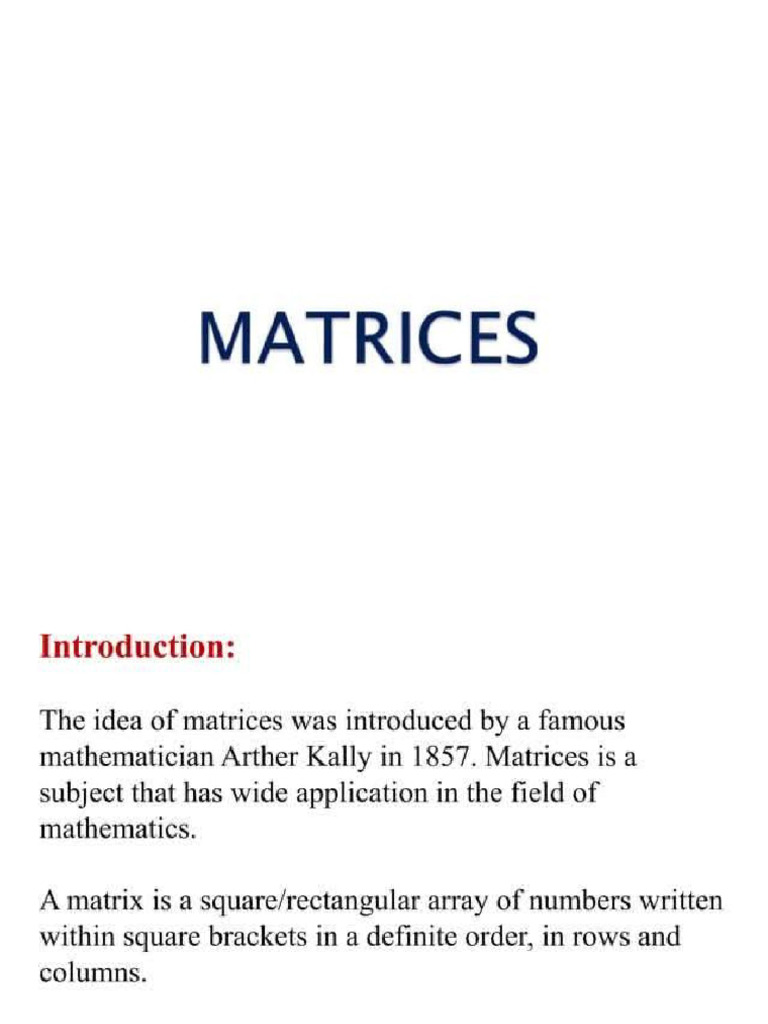 MATRICES

Introduction:

The idea of matrices was introduced by a famous mathematician Arther Kally in 1857. Matrices is a subject that has wide application in the field of mathematics.

A matrix is a square/rectangular array of numbers written within square brackets in a definite order, in rows and columns.